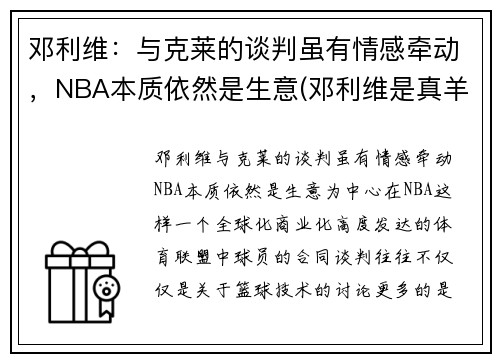 邓利维：与克莱的谈判虽有情感牵动，NBA本质依然是生意(邓利维是真羊

邓利维与克莱的谈判虽有情感牵动NBA本质依然是生意为中心在NBA这样一个全球化商业化高度发达的体育联盟中球员的合同谈判往往不仅仅是关于篮球技术的讨论更多的是